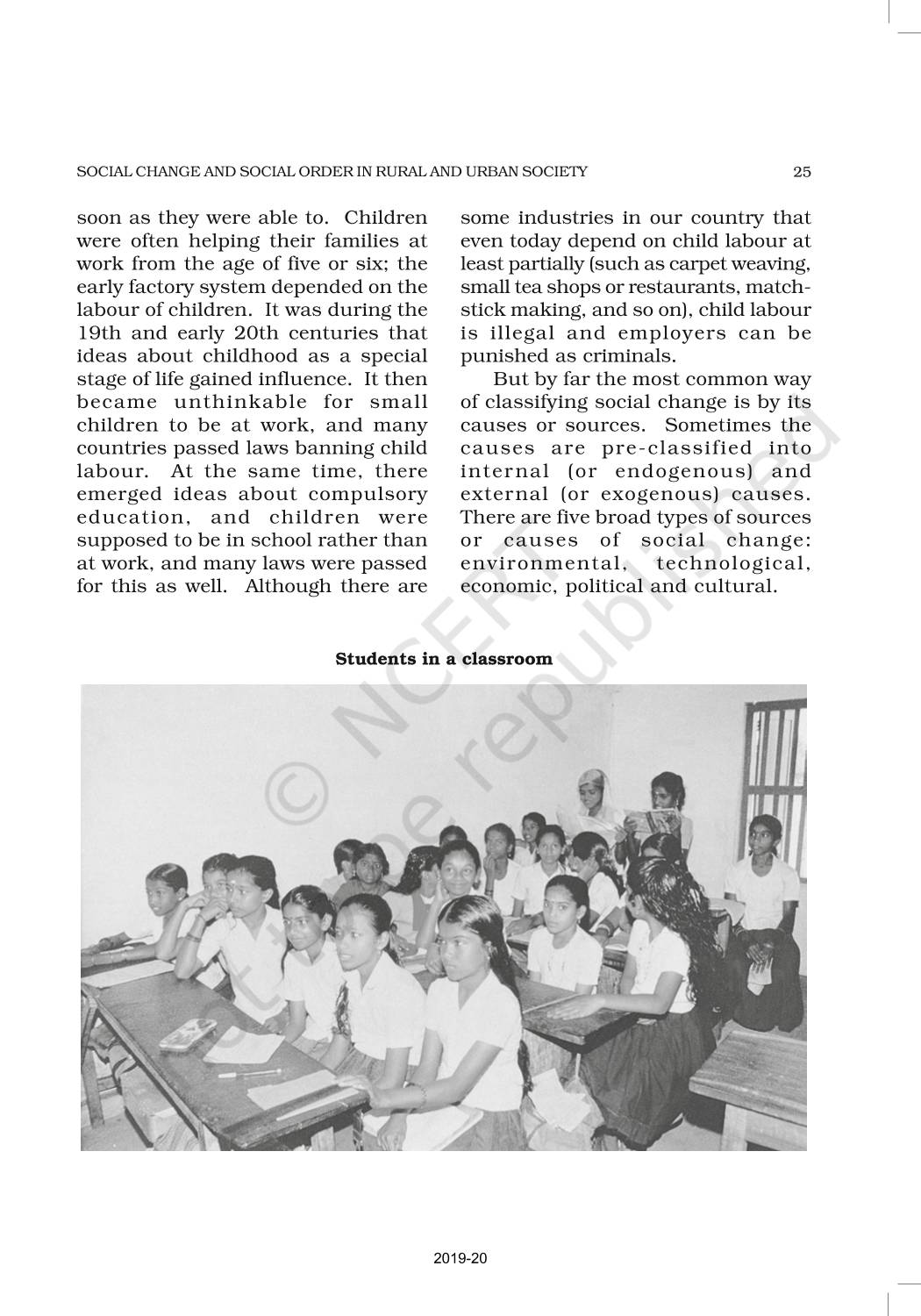 SOCIAL CHANGE AND SOCIAL ORDER IN RURAL AND URBAN SOCIETY 25

soon as they were able to. Children were often helping their families at work from the age of five or six; the early factory system depended on the labour of children. It was during the 19th and early 20th centuries that ideas about childhood as a special stage of life gained influence. It then became unthinkable for small children to be at work, and many countries passed laws banning child labour. At the same time, there emerged ideas about compulsory education, and children were supposed to be in school rather than at work, and many laws were passed for this as well. Although there are some industries in our country that even today depend on child labour at least partially (such as carpet weaving, small tea shops or restaurants, matchstick making, and so on), child labour is illegal and employers can be punished as criminals.

But by far the most common way of classifying social change is by its causes or sources. Sometimes the causes are pre-classified into internal (or endogenous) and external (or exogenous) causes. There are five broad types of sources or causes of social change: environmental, technological, economic, political and cultural.

Students in a classroom

© NCERT not to be republished

2019-20